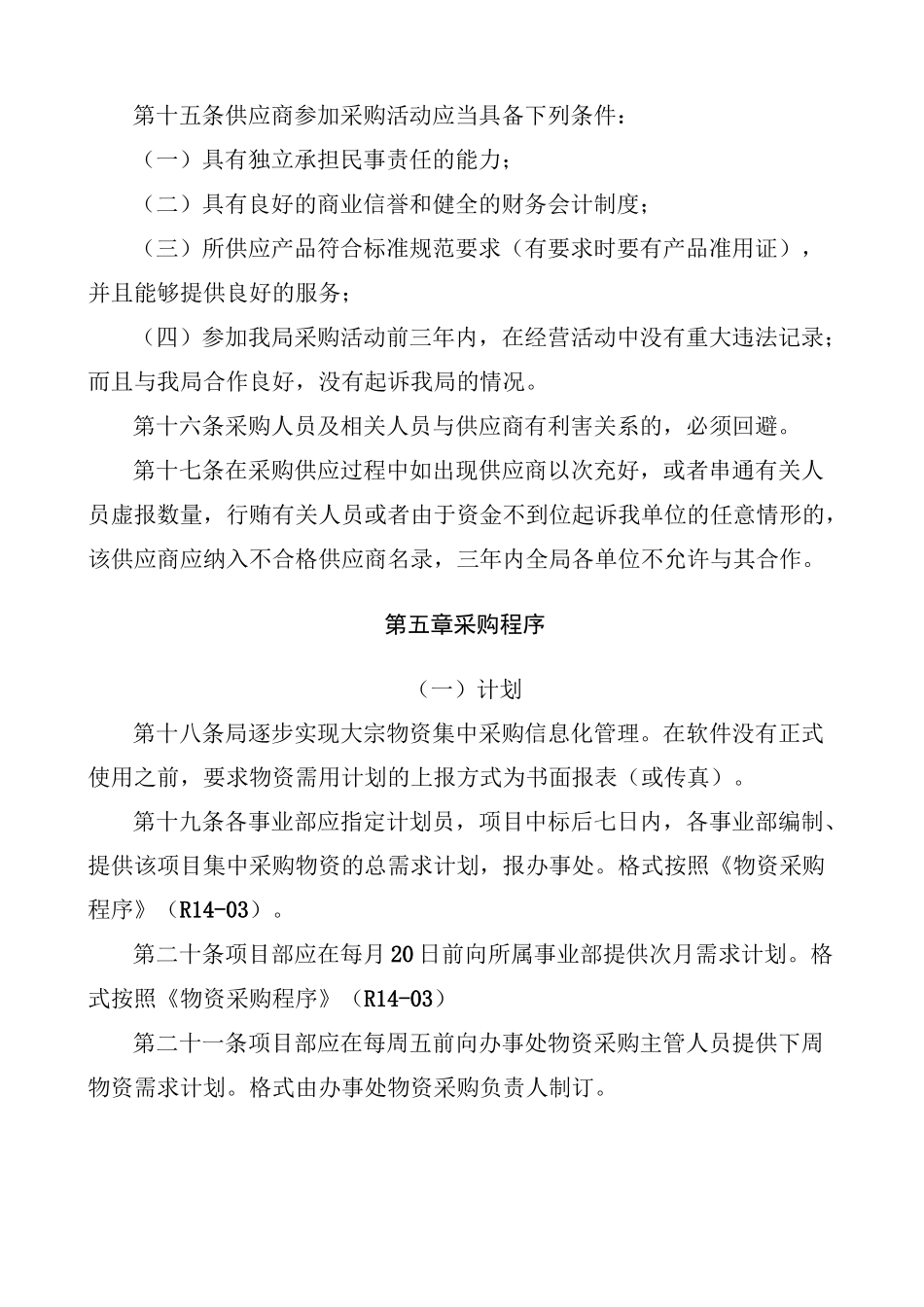 第十五条供应商参加采购活动应当具备下列条件：

（一）具有独立承担民事责任的能力；

（二）具有良好的商业信誉和健全的财务会计制度；

（三）所供应产品符合标准规范要求（有要求时要有产品准用证），并且能够提供良好的服务；

（四）参加我局采购活动前三年内，在经营活动中没有重大违法记录；而且与我局合作良好，没有起诉我局的情况。

第十六条采购人员及相关人员与供应商有利害关系的，必须回避。

第十七条在采购供应过程中如出现供应商以次充好，或者串通有关人员虚报数量，行贿有关人员或者由于资金不到位起诉我单位的任意情形的，该供应商应纳入不合格供应商名录，三年内全局各单位不允许与其合作。

第五章采购程序

（一）计划

第十八条局逐步实现大宗物资集中采购信息化管理。在软件没有正式使用之前，要求物资需用计划的上报方式为书面报表（或传真）。

第十九条各事业部应指定计划员，项目中标后七日内，各事业部编制、提供该项目集中采购物资的总需求计划，报办事处。格式按照《物资采购程序》（R14-03）。

第二十条项目部应在每月20日前向所属事业部提供次月需求计划。格式按照《物资采购程序》（R14-03）

第二十一条项目部应在每周五前向办事处物资采购主管人员提供下周物资需求计划。格式由办事处物资采购负责人制订。